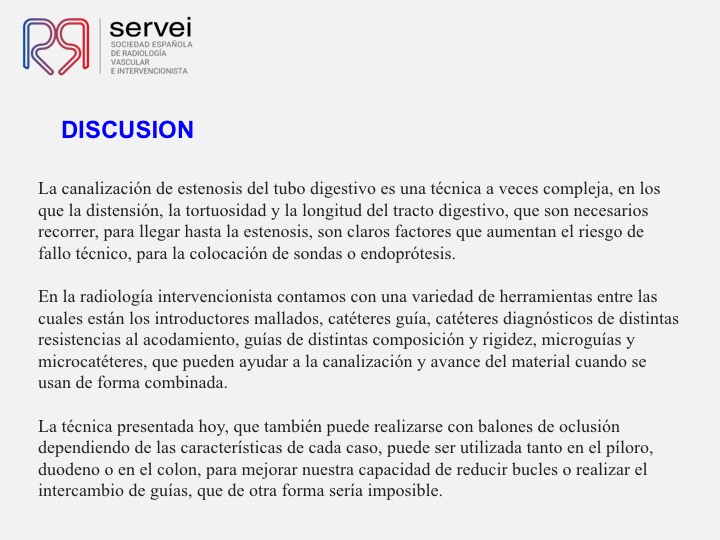 servei
SOCIEDAD ESPAÑOLA DE RADIOLOGÍA VASCULAR E INTERVENCIONISTA

DISCUSION

La canalización de estenosis del tubo digestivo es una técnica a veces compleja, en los que la distensión, la tortuosidad y la longitud del tracto digestivo, que son necesarios recorrer, para llegar hasta la estenosis, son claros factores que aumentan el riesgo de fallo técnico, para la colocación de sondas o endoprótesis.

En la radiología intervencionista contamos con una variedad de herramientas entre las cuales están los introductores mallados, catéteres guía, catéteres diagnósticos de distintas resistencias al acodamiento, guías de distintas composición y rigidez, microguías y microcatéteres, que pueden ayudar a la canalización y avance del material cuando se usan de forma combinada.

La técnica presentada hoy, que también puede realizarse con balones de oclusión dependiendo de las características de cada caso, puede ser utilizada tanto en el píloro, duodeno o en el colon, para mejorar nuestra capacidad de reducir bucles o realizar el intercambio de guías, que de otra forma sería imposible.